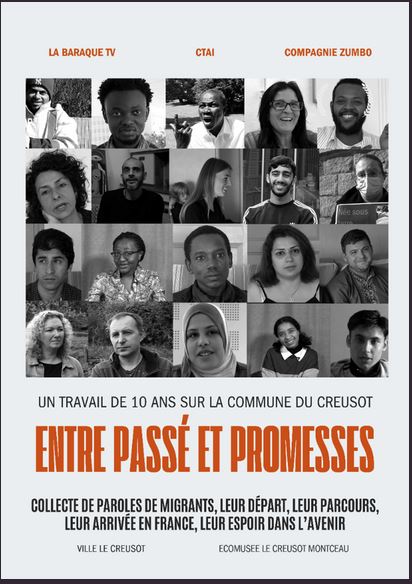 LA BARAQUE TV CTAI COMPAGNIE ZUMBO

UN TRAVAIL DE 10 ANS SUR LA COMMUNE DU CREUSOT

ENTRE PASSÉ ET PROMESSES

COLLECTE DE PAROLES DE MIGRANTS, LEUR DÉPART, LEUR PARCOURS, LEUR ARRIVÉE EN FRANCE, LEUR ESPOIR DANS L'AVENIR

VILLE LE CREUSOT ECOMUSEE LE CREUSOT MONTCEAU